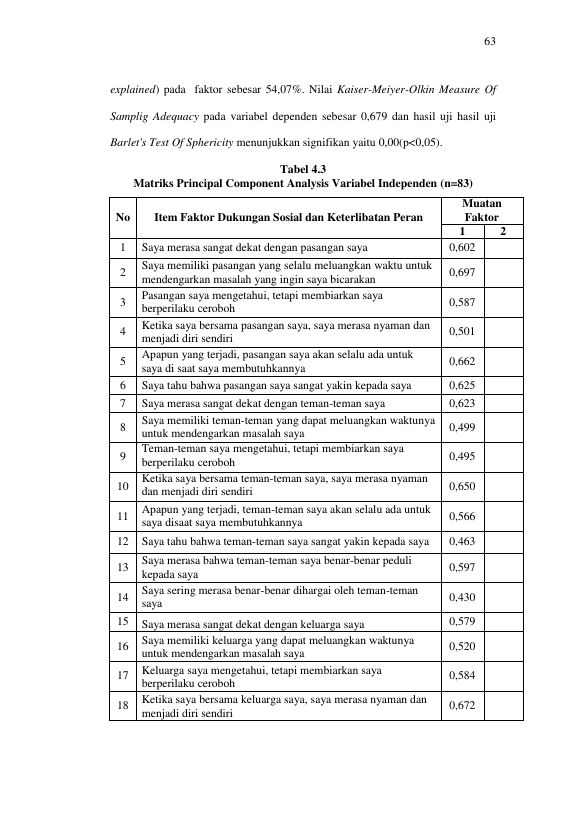 63

explained) pada faktor sebesar 54,07%. Nilai Kaiser-Meiyer-Olkin Measure Of Samplig Adequacy pada variabel dependen sebesar 0,679 dan hasil uji hasil uji Barlet's Test Of Sphericity menunjukkan signifikan yaitu 0,00(p<0,05).

Tabel 4.3
Matriks Principal Component Analysis Variabel Independen (n=83)

| No | Item Faktor Dukungan Sosial dan Keterlibatan Peran | Muatan Faktor | |
|---|---|---|---|
| | | 1 | 2 |
| 1 | Saya merasa sangat dekat dengan pasangan saya | 0,602 | |
| 2 | Saya memiliki pasangan yang selalu meluangkan waktu untuk mendengarkan masalah yang ingin saya bicarakan | 0,697 | |
| 3 | Pasangan saya mengetahui, tetapi membiarkan saya berperilaku ceroboh | 0,587 | |
| 4 | Ketika saya bersama pasangan saya, saya merasa nyaman dan menjadi diri sendiri | 0,501 | |
| 5 | Apapun yang terjadi, pasangan saya akan selalu ada untuk saya di saat saya membutuhkannya | 0,662 | |
| 6 | Saya tahu bahwa pasangan saya sangat yakin kepada saya | 0,625 | |
| 7 | Saya merasa sangat dekat dengan teman-teman saya | 0,623 | |
| 8 | Saya memiliki teman-teman yang dapat meluangkan waktunya untuk mendengarkan masalah saya | 0,499 | |
| 9 | Teman-teman saya mengetahui, tetapi membiarkan saya berperilaku ceroboh | 0,495 | |
| 10 | Ketika saya bersama teman-teman saya, saya merasa nyaman dan menjadi diri sendiri | 0,650 | |
| 11 | Apapun yang terjadi, teman-teman saya akan selalu ada untuk saya disaat saya membutuhkannya | 0,566 | |
| 12 | Saya tahu bahwa teman-teman saya sangat yakin kepada saya | 0,463 | |
| 13 | Saya merasa bahwa teman-teman saya benar-benar peduli kepada saya | 0,597 | |
| 14 | Saya sering merasa benar-benar dihargai oleh teman-teman saya | 0,430 | |
| 15 | Saya merasa sangat dekat dengan keluarga saya | 0,579 | |
| 16 | Saya memiliki keluarga yang dapat meluangkan waktunya untuk mendengarkan masalah saya | 0,520 | |
| 17 | Keluarga saya mengetahui, tetapi membiarkan saya berperilaku ceroboh | 0,584 | |
| 18 | Ketika saya bersama keluarga saya, saya merasa nyaman dan menjadi diri sendiri | 0,672 | |